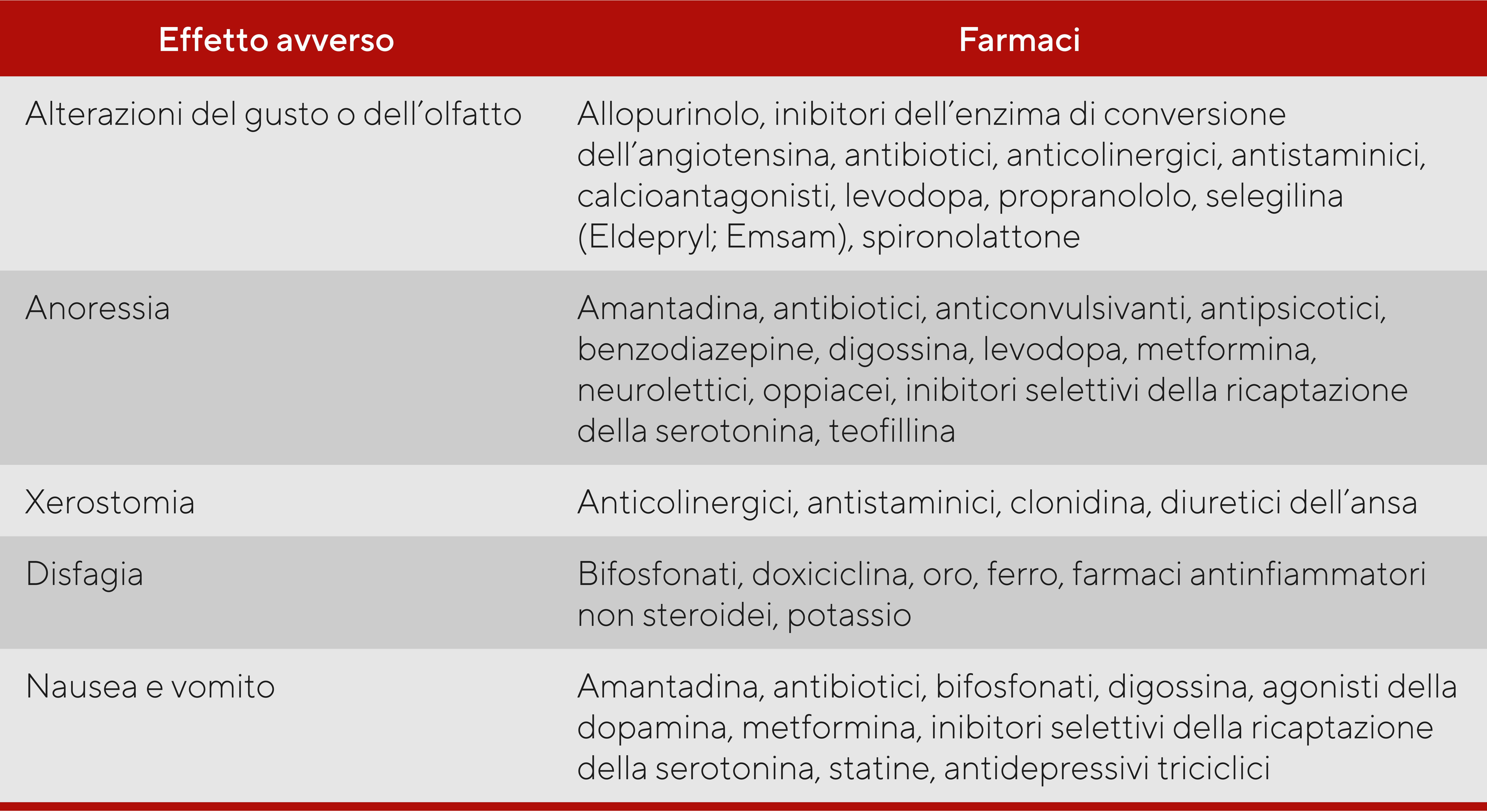 | Effetto avverso | Farmaci |
|---|---|
| Alterazioni del gusto o dell’olfatto | Allopurinolo, inibitori dell’enzima di conversione dell’angiotensina, antibiotici, anticolinergici, antistaminici, calcioantagonisti, levodopa, propranololo, selegilina (Eldepryl; Emsam), spironolattone |
| Anoressia | Amantadina, antibiotici, anticonvulsivanti, antipsicotici, benzodiazepine, digossina, levodopa, metformina, neurolettici, oppiacei, inibitori selettivi della ricaptazione della serotonina, teofillina |
| Xerostomia | Anticolinergici, antistaminici, clonidina, diuretici dell’ansa |
| Disfagia | Bifosfonati, doxiciclina, oro, ferro, farmaci antinfiammatori non steroidei, potassio |
| Nausea e vomito | Amantadina, antibiotici, bifosfonati, digossina, agonisti della dopamina, metformina, inibitori selettivi della ricaptazione della serotonina, statine, antidepressivi triciclici |